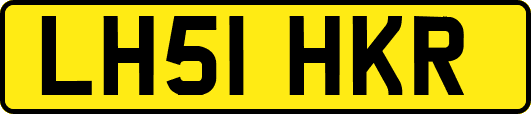 LH51 HKR